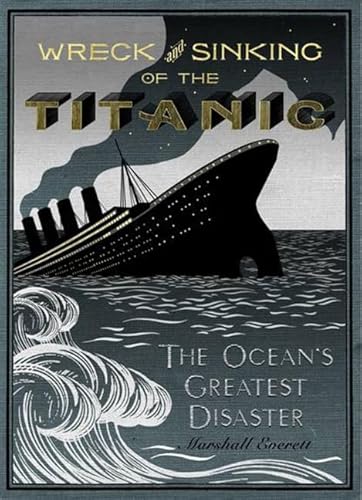 WRECK and SINKING OF THE TITANIC

THE OCEAN'S GREATEST DISASTER

Marshall Everett